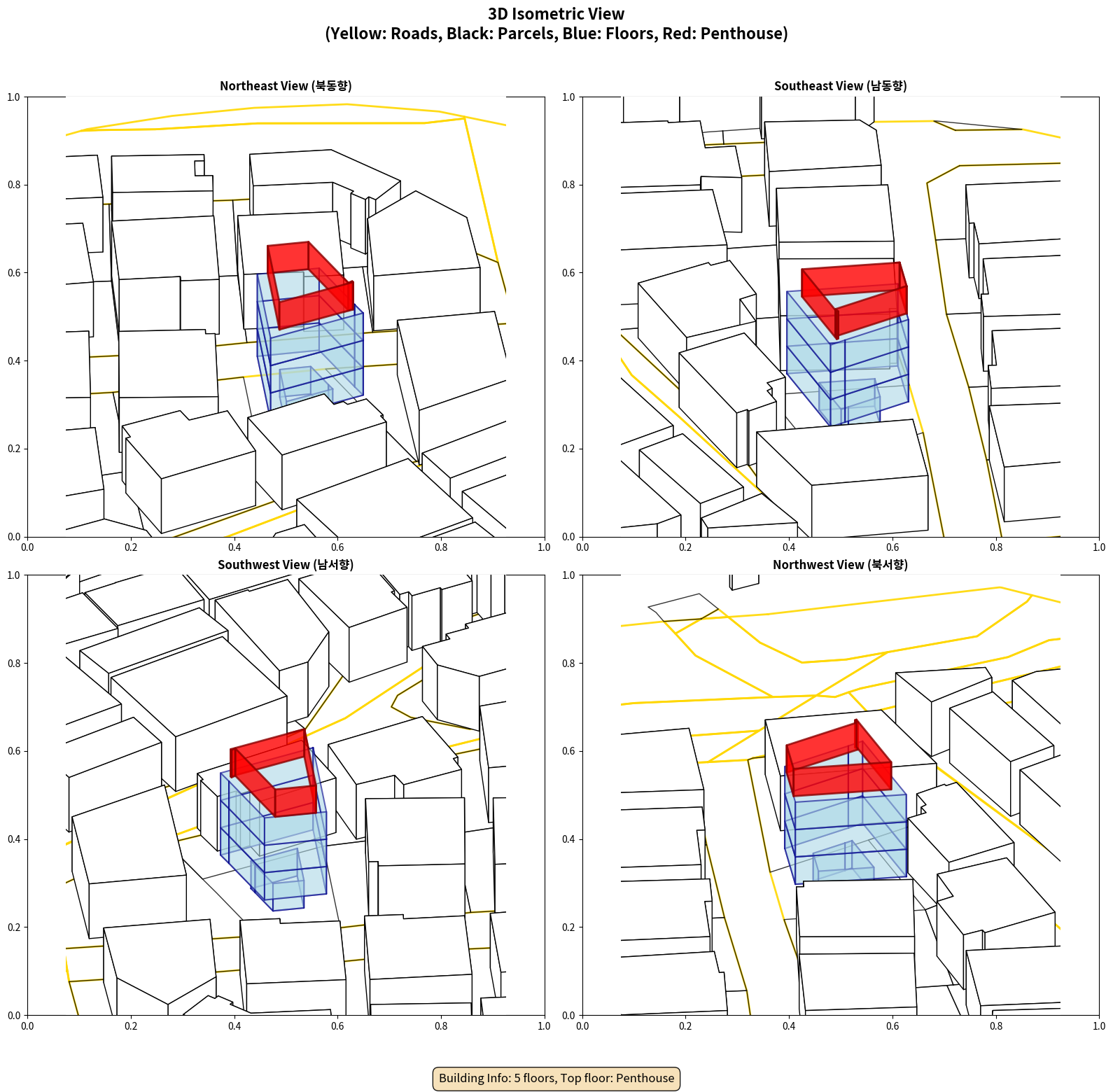 3D Isometric View
(Yellow: Roads, Black: Parcels, Blue: Floors, Red: Penthouse)

Northeast View (북동향)

1.0
0.8
0.6
0.4
0.2
0.0
0.0 0.2 0.4 0.6 0.8 1.0

Southeast View (남동향)

1.0
0.8
0.6
0.4
0.2
0.0
0.0 0.2 0.4 0.6 0.8 1.0

Southwest View (남서향)

1.0
0.8
0.6
0.4
0.2
0.0
0.0 0.2 0.4 0.6 0.8 1.0

Northwest View (북서향)

1.0
0.8
0.6
0.4
0.2
0.0
0.0 0.2 0.4 0.6 0.8 1.0

Building Info: 5 floors, Top floor: Penthouse